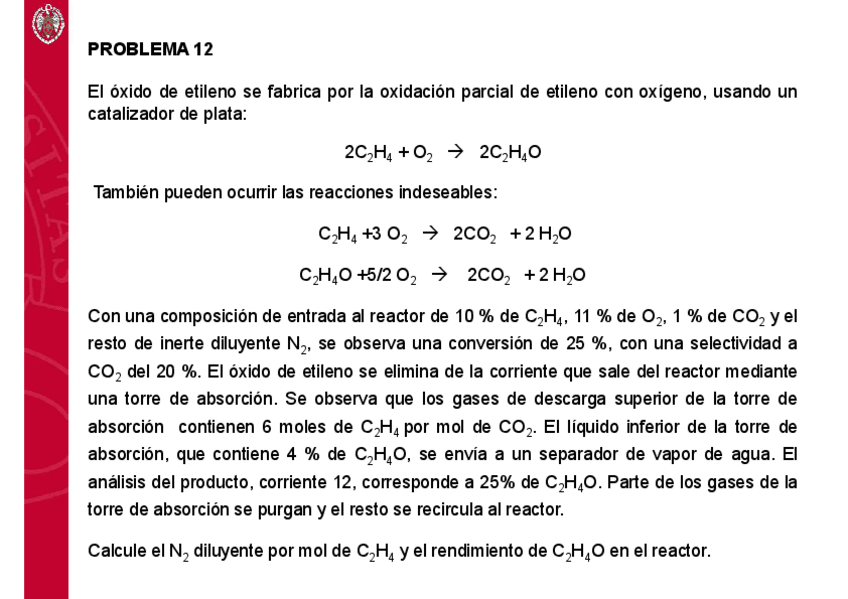 PROBLEMA 12

El óxido de etileno se fabrica por la oxidación parcial de etileno con oxígeno, usando un catalizador de plata:

$2C_2H_4 + O_2 \rightarrow 2C_2H_4O$

También pueden ocurrir las reacciones indeseables:

$C_2H_4 + 3\ O_2 \rightarrow 2CO_2 + 2\ H_2O$

$C_2H_4O + 5/2\ O_2 \rightarrow 2CO_2 + 2\ H_2O$

Con una composición de entrada al reactor de 10 % de $C_2H_4$, 11 % de $O_2$, 1 % de $CO_2$ y el resto de inerte diluyente $N_2$, se observa una conversión de 25 %, con una selectividad a $CO_2$ del 20 %. El óxido de etileno se elimina de la corriente que sale del reactor mediante una torre de absorción. Se observa que los gases de descarga superior de la torre de absorción contienen 6 moles de $C_2H_4$ por mol de $CO_2$. El líquido inferior de la torre de absorción, que contiene 4 % de $C_2H_4O$, se envía a un separador de vapor de agua. El análisis del producto, corriente 12, corresponde a 25% de $C_2H_4O$. Parte de los gases de la torre de absorción se purgan y el resto se recircula al reactor.

Calcule el $N_2$ diluyente por mol de $C_2H_4$ y el rendimiento de $C_2H_4O$ en el reactor.